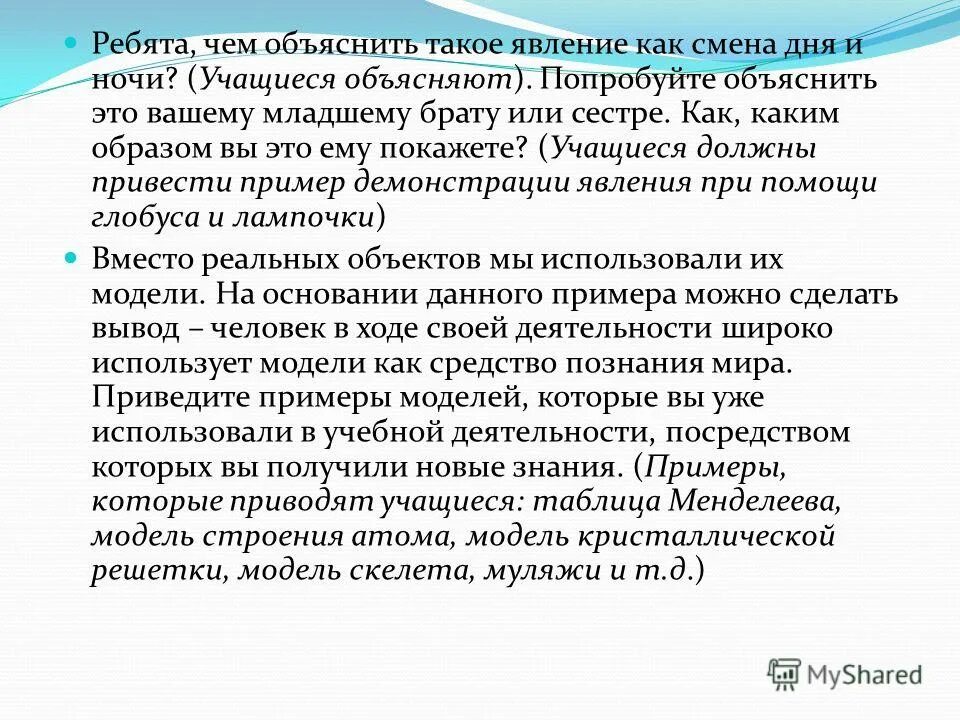 Ребята, чем объяснить такое явление как смена дня и ночи? (Учащиеся объясняют). Попробуйте объяснить это вашему младшему брату или сестре. Как, каким образом вы это ему покажете? (Учащиеся должны привести пример демонстрации явления при помощи глобуса и лампочки)

Вместо реальных объектов мы использовали их модели. На основании данного примера можно сделать вывод – человек в ходе своей деятельности широко использует модели как средство познания мира. Приведите примеры моделей, которые вы уже использовали в учебной деятельности, посредством которых вы получили новые знания. (Примеры, которые приводят учащиеся: таблица Менделеева, модель строения атома, модель кристаллической решетки, модель скелета, муляжи и т.д.)

MyShared